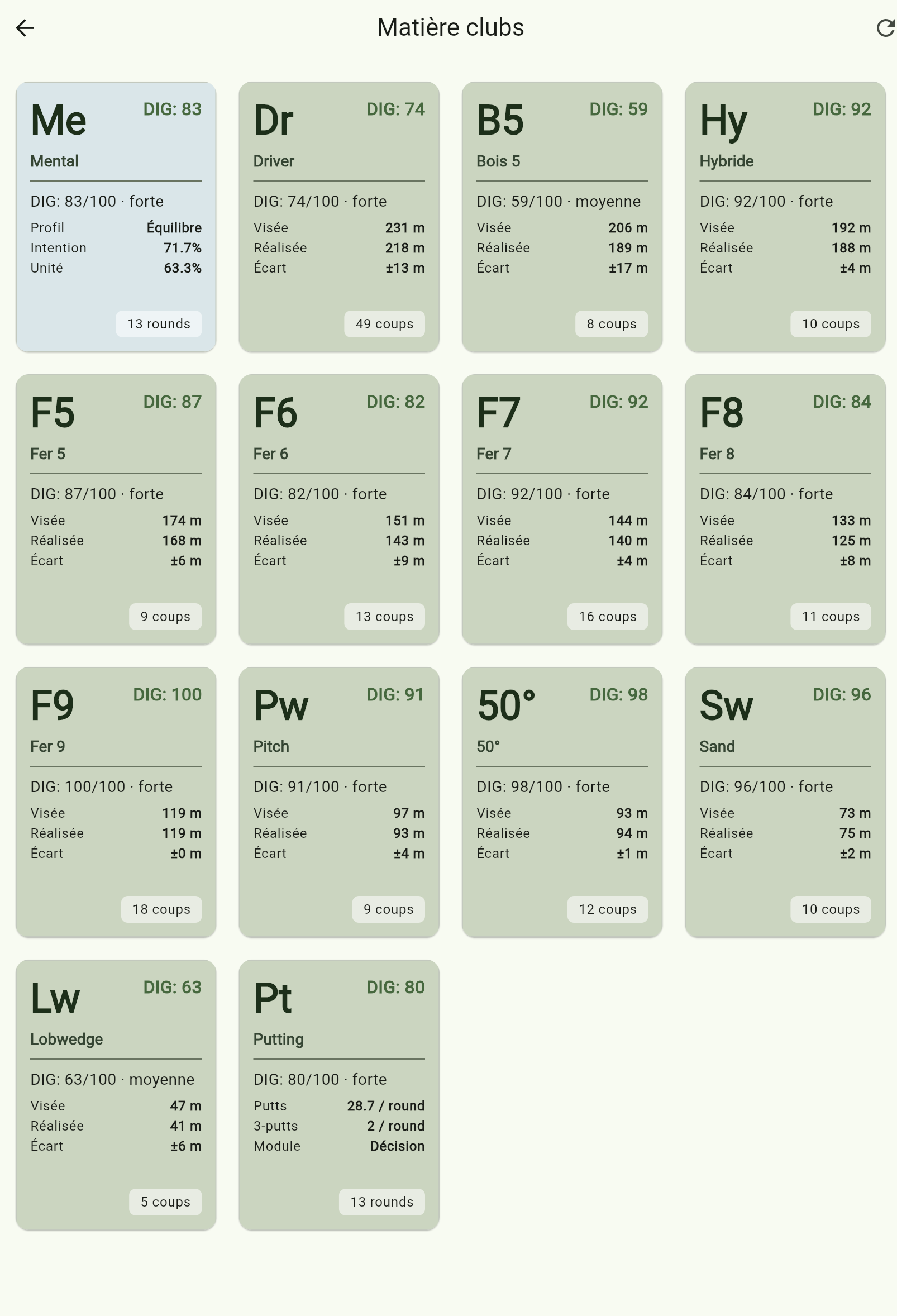 Matière clubs

Me DIG: 83
Mental
DIG: 83/100 · forte
Profil Équilibre
Intention 71.7%
Unité 63.3%
13 rounds

Dr DIG: 74
Driver
DIG: 74/100 · forte
Visée 231 m
Réalisée 218 m
Écart ±13 m
49 coups

B5 DIG: 59
Bois 5
DIG: 59/100 · moyenne
Visée 206 m
Réalisée 189 m
Écart ±17 m
8 coups

Hy DIG: 92
Hybride
DIG: 92/100 · forte
Visée 192 m
Réalisée 188 m
Écart ±4 m
10 coups

F5 DIG: 87
Fer 5
DIG: 87/100 · forte
Visée 174 m
Réalisée 168 m
Écart ±6 m
9 coups

F6 DIG: 82
Fer 6
DIG: 82/100 · forte
Visée 151 m
Réalisée 143 m
Écart ±9 m
13 coups

F7 DIG: 92
Fer 7
DIG: 92/100 · forte
Visée 144 m
Réalisée 140 m
Écart ±4 m
16 coups

F8 DIG: 84
Fer 8
DIG: 84/100 · forte
Visée 133 m
Réalisée 125 m
Écart ±8 m
11 coups

F9 DIG: 100
Fer 9
DIG: 100/100 · forte
Visée 119 m
Réalisée 119 m
Écart ±0 m
18 coups

Pw DIG: 91
Pitch
DIG: 91/100 · forte
Visée 97 m
Réalisée 93 m
Écart ±4 m
9 coups

50° DIG: 98
50°
DIG: 98/100 · forte
Visée 93 m
Réalisée 94 m
Écart ±1 m
12 coups

Sw DIG: 96
Sand
DIG: 96/100 · forte
Visée 73 m
Réalisée 75 m
Écart ±2 m
10 coups

Lw DIG: 63
Lobwedge
DIG: 63/100 · moyenne
Visée 47 m
Réalisée 41 m
Écart ±6 m
5 coups

Pt DIG: 80
Putting
DIG: 80/100 · forte
Putts 28.7 / round
3-putts 2 / round
Module Décision
13 rounds